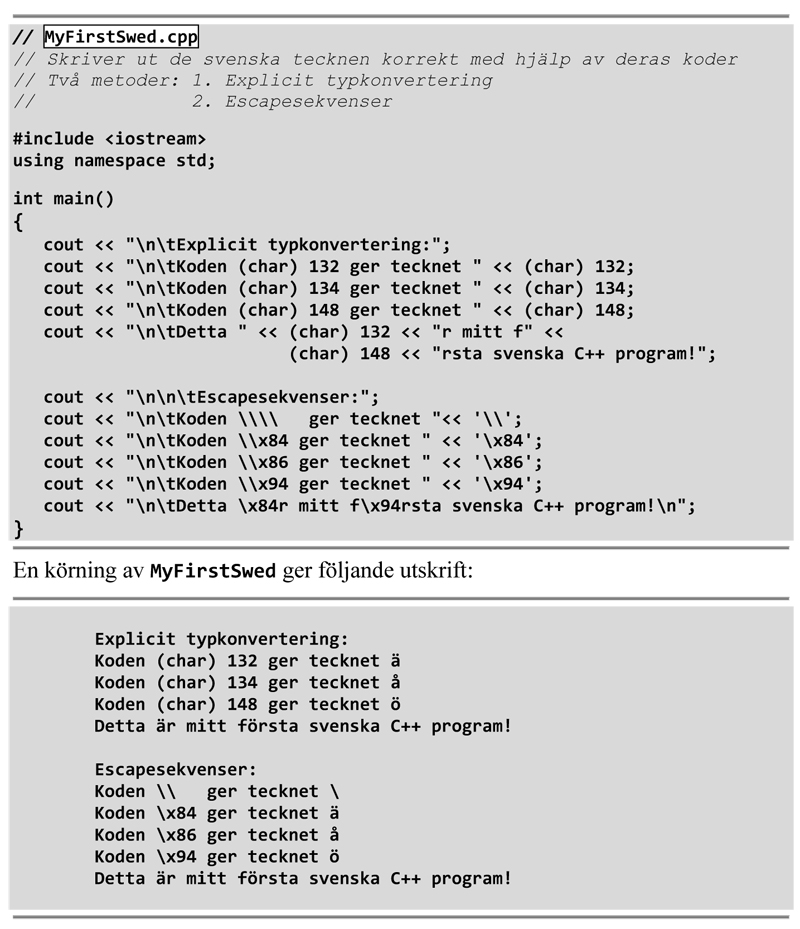 // MyFirstSwed.cpp
// Skriver ut de svenska tecknen korrekt med hjälp av deras koder
// Två metoder: 1. Explicit typkonvertering
//              2. Escapesekvenser

#include <iostream>
using namespace std;

int main()
{
   cout << "\n\tExplicit typkonvertering:";
   cout << "\n\tKoden (char) 132 ger tecknet " << (char) 132;
   cout << "\n\tKoden (char) 134 ger tecknet " << (char) 134;
   cout << "\n\tKoden (char) 148 ger tecknet " << (char) 148;
   cout << "\n\tDetta " << (char) 132 << "r mitt f" <<
                        (char) 148 << "rsta svenska C++ program!";

   cout << "\n\n\tEscapesekvenser:";
   cout << "\n\tKoden \\\\   ger tecknet "<< '\\';
   cout << "\n\tKoden \\x84 ger tecknet " << '\x84';
   cout << "\n\tKoden \\x86 ger tecknet " << '\x86';
   cout << "\n\tKoden \\x94 ger tecknet " << '\x94';
   cout << "\n\tDetta \x84r mitt f\x94rsta svenska C++ program!\n";
}

En körning av MyFirstSwed ger följande utskrift:

Explicit typkonvertering:
Koden (char) 132 ger tecknet ä
Koden (char) 134 ger tecknet å
Koden (char) 148 ger tecknet ö
Detta är mitt första svenska C++ program!

Escapesekvenser:
Koden \\   ger tecknet \
Koden \x84 ger tecknet ä
Koden \x86 ger tecknet å
Koden \x94 ger tecknet ö
Detta är mitt första svenska C++ program!